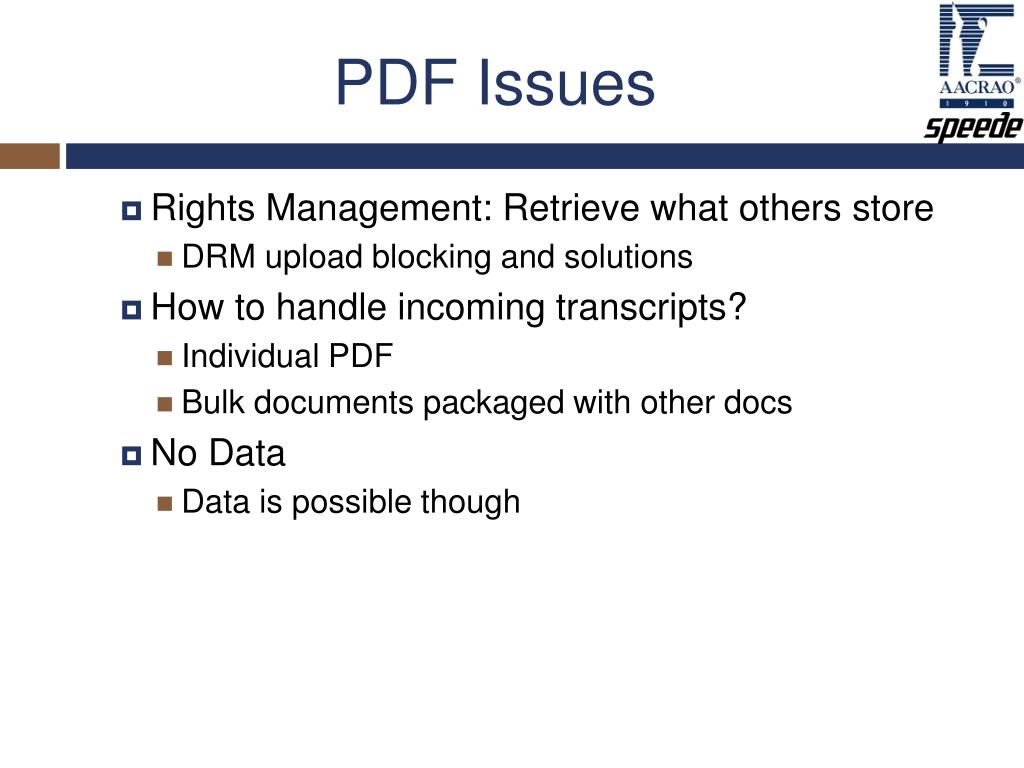 PDF Issues

AACRAO®
1 9 1 0
speede

Rights Management: Retrieve what others store
DRM upload blocking and solutions
How to handle incoming transcripts?
Individual PDF
Bulk documents packaged with other docs
No Data
Data is possible though